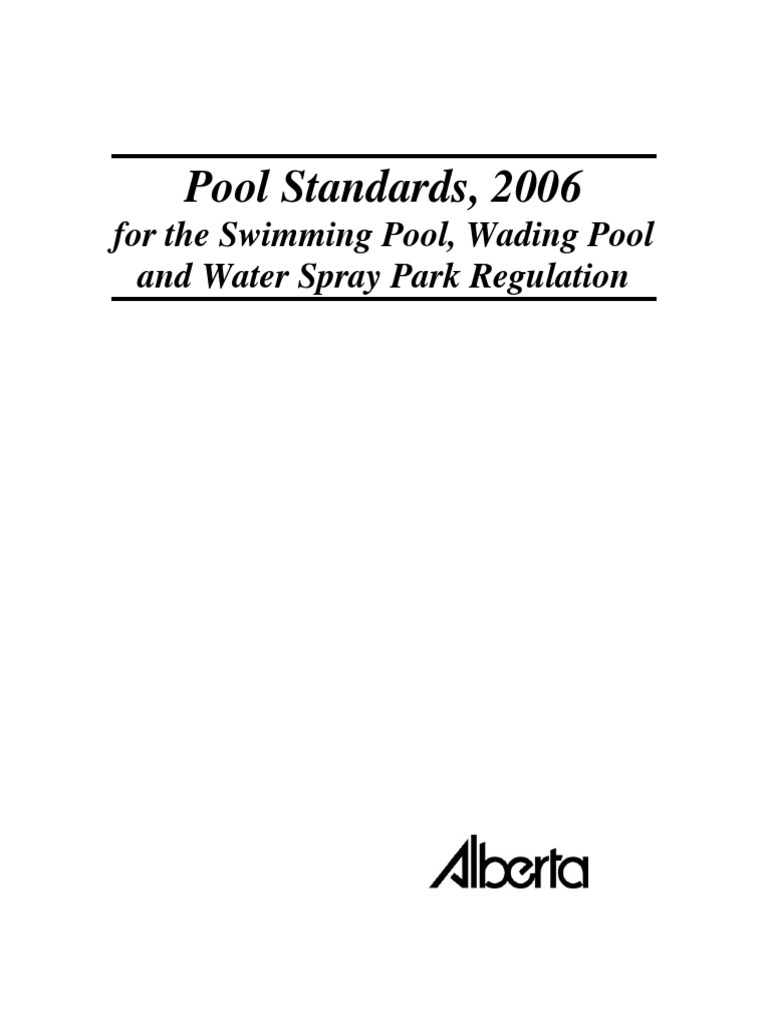 Pool Standards, 2006
for the Swimming Pool, Wading Pool and Water Spray Park Regulation

Alberta